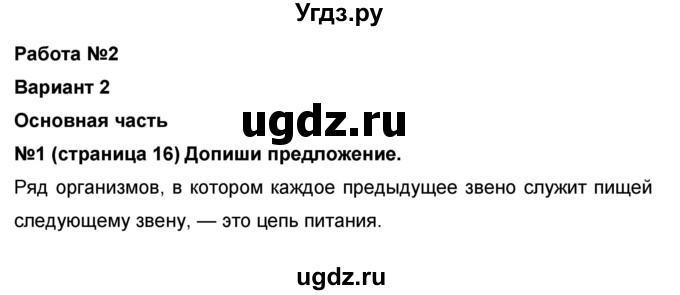 Угдз.ру

Работа №2

Вариант 2

Основная часть

ugdz.ru

№1 (страница 16) Допиши предложение.

Ряд организмов, в котором каждое предыдущее звено служит пищей следующему звену, — это цепь питания.

ugdz.ru